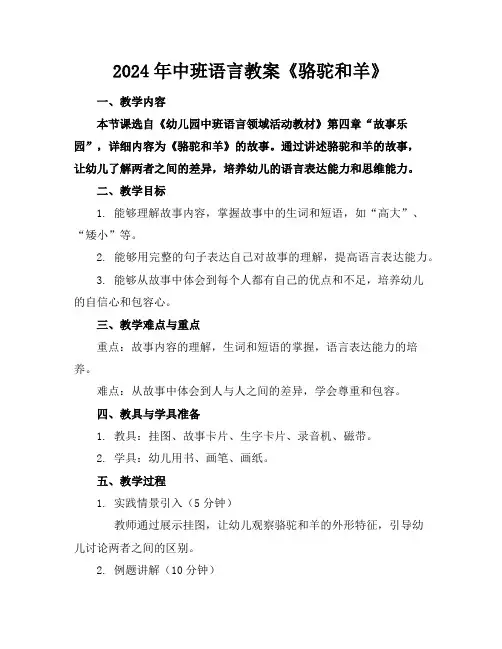 2024年中班语言教案《骆驼和羊》

一、教学内容

本节课选自《幼儿园中班语言领域活动教材》第四章“故事乐园”，详细内容为《骆驼和羊》的故事。通过讲述骆驼和羊的故事，让幼儿了解两者之间的差异，培养幼儿的语言表达能力和思维能力。

二、教学目标

1. 能够理解故事内容，掌握故事中的生词和短语，如“高大”、“矮小”等。

2. 能够用完整的句子表达自己对故事的理解，提高语言表达能力。

3. 能够从故事中体会到每个人都有自己的优点和不足，培养幼儿的自信心和包容心。

三、教学难点与重点

重点：故事内容的理解，生词和短语的掌握，语言表达能力的培养。

难点：从故事中体会到人与人之间的差异，学会尊重和包容。

四、教具与学具准备

1. 教具：挂图、故事卡片、生字卡片、录音机、磁带。

2. 学具：幼儿用书、画笔、画纸。

五、教学过程

1. 实践情景引入（5分钟）

教师通过展示挂图，让幼儿观察骆驼和羊的外形特征，引导幼儿讨论两者之间的区别。

2. 例题讲解（10分钟）